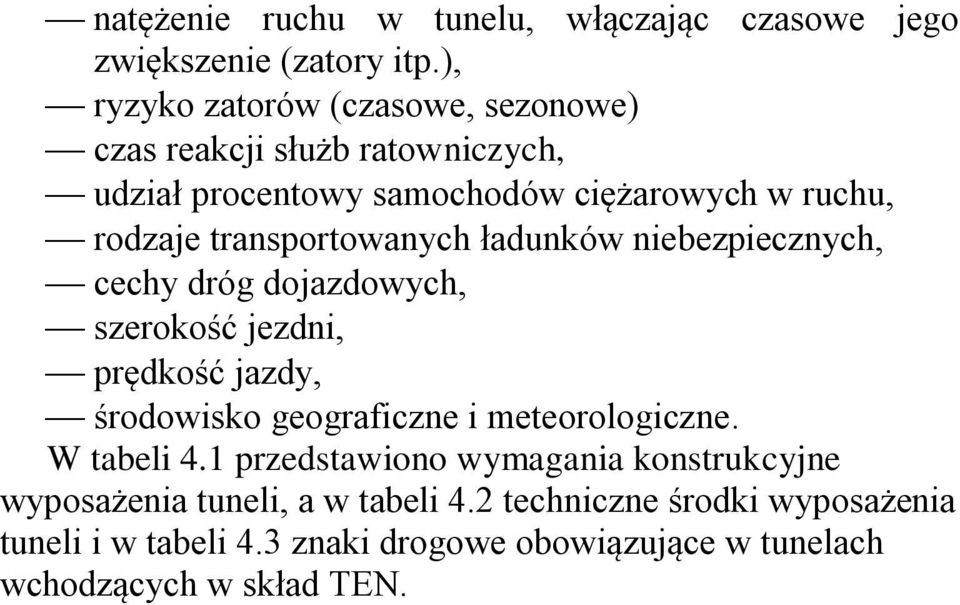 — natężenie ruchu w tunelu, włączając czasowe jego zwiększenie (zatory itp.),
— ryzyko zatorów (czasowe, sezonowe)
— czas reakcji służb ratowniczych,
— udział procentowy samochodów ciężarowych w ruchu,
— rodzaje transportowanych ładunków niebezpiecznych,
— cechy dróg dojazdowych,
— szerokość jezdni,
— prędkość jazdy,
— środowisko geograficzne i meteorologiczne.

W tabeli 4.1 przedstawiono wymagania konstrukcyjne wyposażenia tuneli, a w tabeli 4.2 techniczne środki wyposażenia tuneli i w tabeli 4.3 znaki drogowe obowiązujące w tunelach wchodzących w skład TEN.